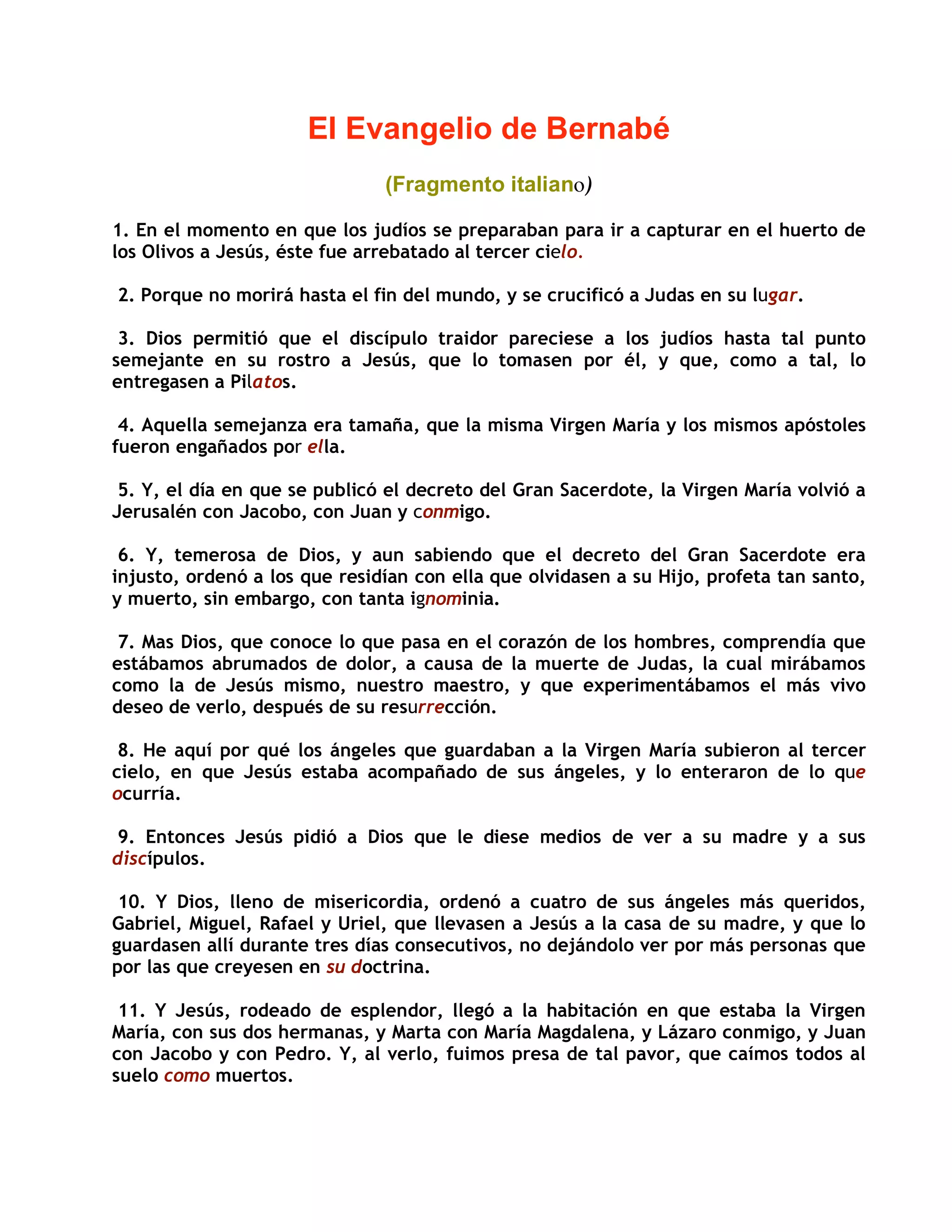 El Evangelio de Bernabé

(Fragmento italiano)

1. En el momento en que los judíos se preparaban para ir a capturar en el huerto de los Olivos a Jesús, éste fue arrebatado al tercer cielo.

2. Porque no morirá hasta el fin del mundo, y se crucificó a Judas en su lugar.

3. Dios permitió que el discípulo traidor pareciese a los judíos hasta tal punto semejante en su rostro a Jesús, que lo tomasen por él, y que, como a tal, lo entregasen a Pilatos.

4. Aquella semejanza era tamaña, que la misma Virgen María y los mismos apóstoles fueron engañados por ella.

5. Y, el día en que se publicó el decreto del Gran Sacerdote, la Virgen María volvió a Jerusalén con Jacobo, con Juan y conmigo.

6. Y, temerosa de Dios, y aun sabiendo que el decreto del Gran Sacerdote era injusto, ordenó a los que residían con ella que olvidasen a su Hijo, profeta tan santo, y muerto, sin embargo, con tanta ignominia.

7. Mas Dios, que conoce lo que pasa en el corazón de los hombres, comprendía que estábamos abrumados de dolor, a causa de la muerte de Judas, la cual mirábamos como la de Jesús mismo, nuestro maestro, y que experimentábamos el más vivo deseo de verlo, después de su resurrección.

8. He aquí por qué los ángeles que guardaban a la Virgen María subieron al tercer cielo, en que Jesús estaba acompañado de sus ángeles, y lo enteraron de lo que ocurría.

9. Entonces Jesús pidió a Dios que le diese medios de ver a su madre y a sus discípulos.

10. Y Dios, lleno de misericordia, ordenó a cuatro de sus ángeles más queridos, Gabriel, Miguel, Rafael y Uriel, que llevasen a Jesús a la casa de su madre, y que lo guardasen allí durante tres días consecutivos, no dejándolo ver por más personas que por las que creyesen en su doctrina.

11. Y Jesús, rodeado de esplendor, llegó a la habitación en que estaba la Virgen María, con sus dos hermanas, y Marta con María Magdalena, y Lázaro conmigo, y Juan con Jacobo y con Pedro. Y, al verlo, fuimos presa de tal pavor, que caímos todos al suelo como muertos.